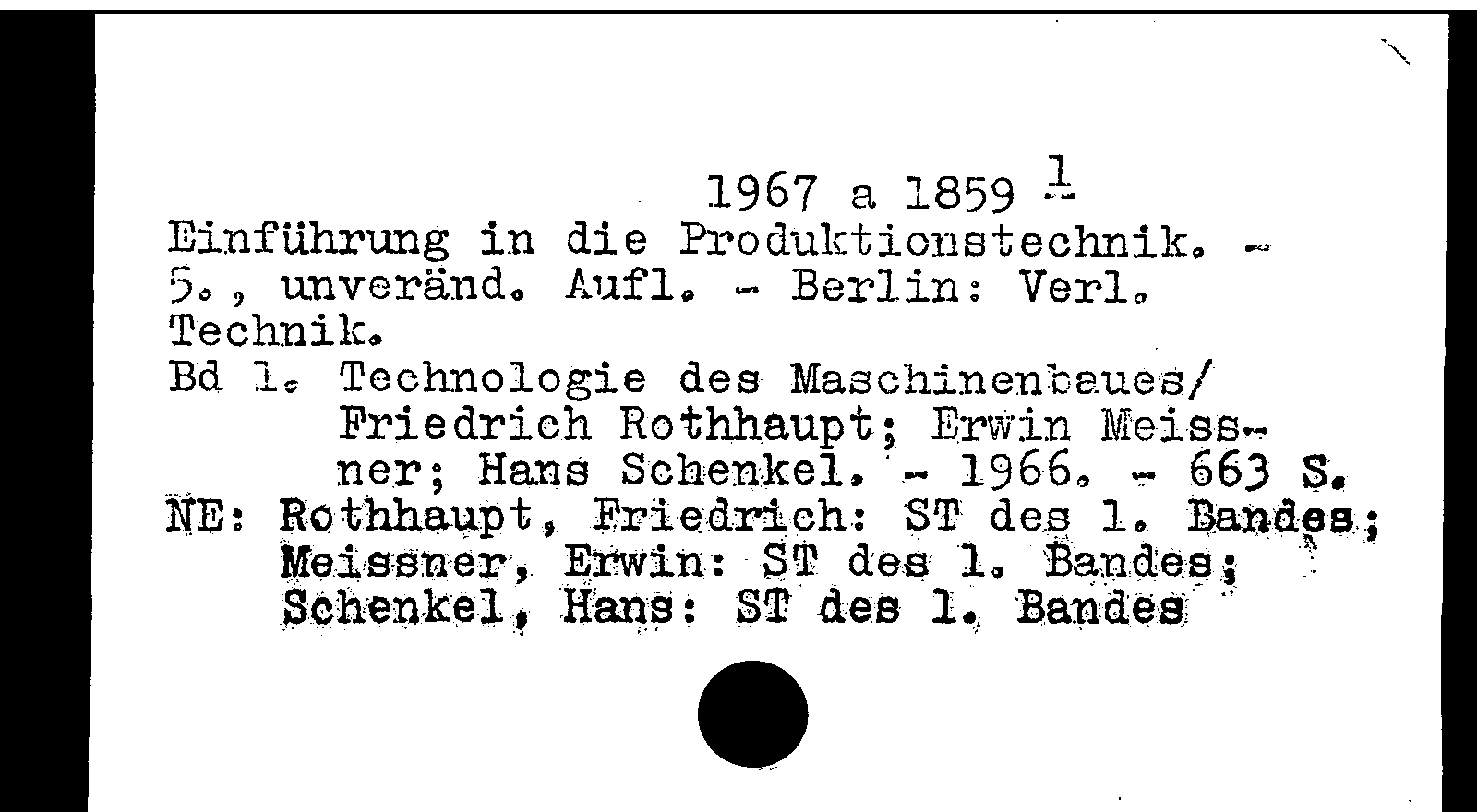 1967 a 1859 $\frac{1}{-}$

Einführung in die Produktionstechnik. - 5., unveränd. Aufl. - Berlin: Verl. Technik.

Bd 1. Technologie des Maschinenbaues/ Friedrich Rothhaupt; Erwin Meissner; Hans Schenkel. - 1966. - 663 S.

NE: Rothhaupt, Friedrich: ST des 1. Bandes; Meissner, Erwin: ST des 1. Bandes; Schenkel, Hans: ST des 1. Bandes